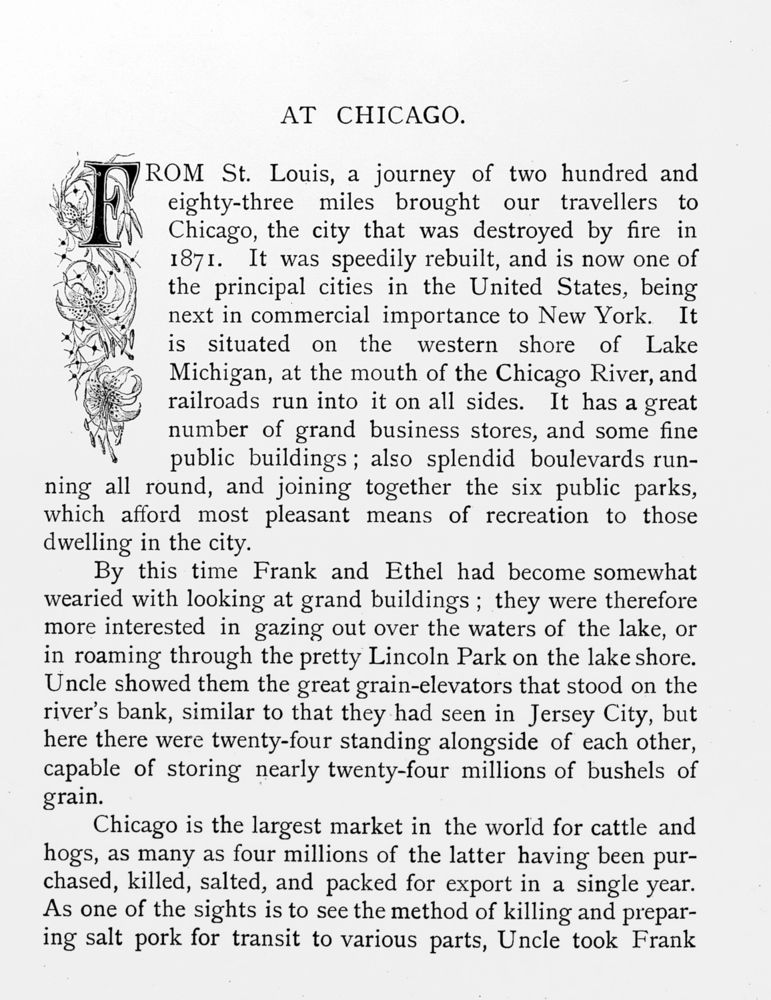 AT CHICAGO.

FROM St. Louis, a journey of two hundred and eighty-three miles brought our travellers to Chicago, the city that was destroyed by fire in 1871. It was speedily rebuilt, and is now one of the principal cities in the United States, being next in commercial importance to New York. It is situated on the western shore of Lake Michigan, at the mouth of the Chicago River, and railroads run into it on all sides. It has a great number of grand business stores, and some fine public buildings; also splendid boulevards running all round, and joining together the six public parks, which afford most pleasant means of recreation to those dwelling in the city.

By this time Frank and Ethel had become somewhat wearied with looking at grand buildings; they were therefore more interested in gazing out over the waters of the lake, or in roaming through the pretty Lincoln Park on the lake shore. Uncle showed them the great grain-elevators that stood on the river's bank, similar to that they had seen in Jersey City, but here there were twenty-four standing alongside of each other, capable of storing nearly twenty-four millions of bushels of grain.

Chicago is the largest market in the world for cattle and hogs, as many as four millions of the latter having been purchased, killed, salted, and packed for export in a single year. As one of the sights is to see the method of killing and preparing salt pork for transit to various parts, Uncle took Frank